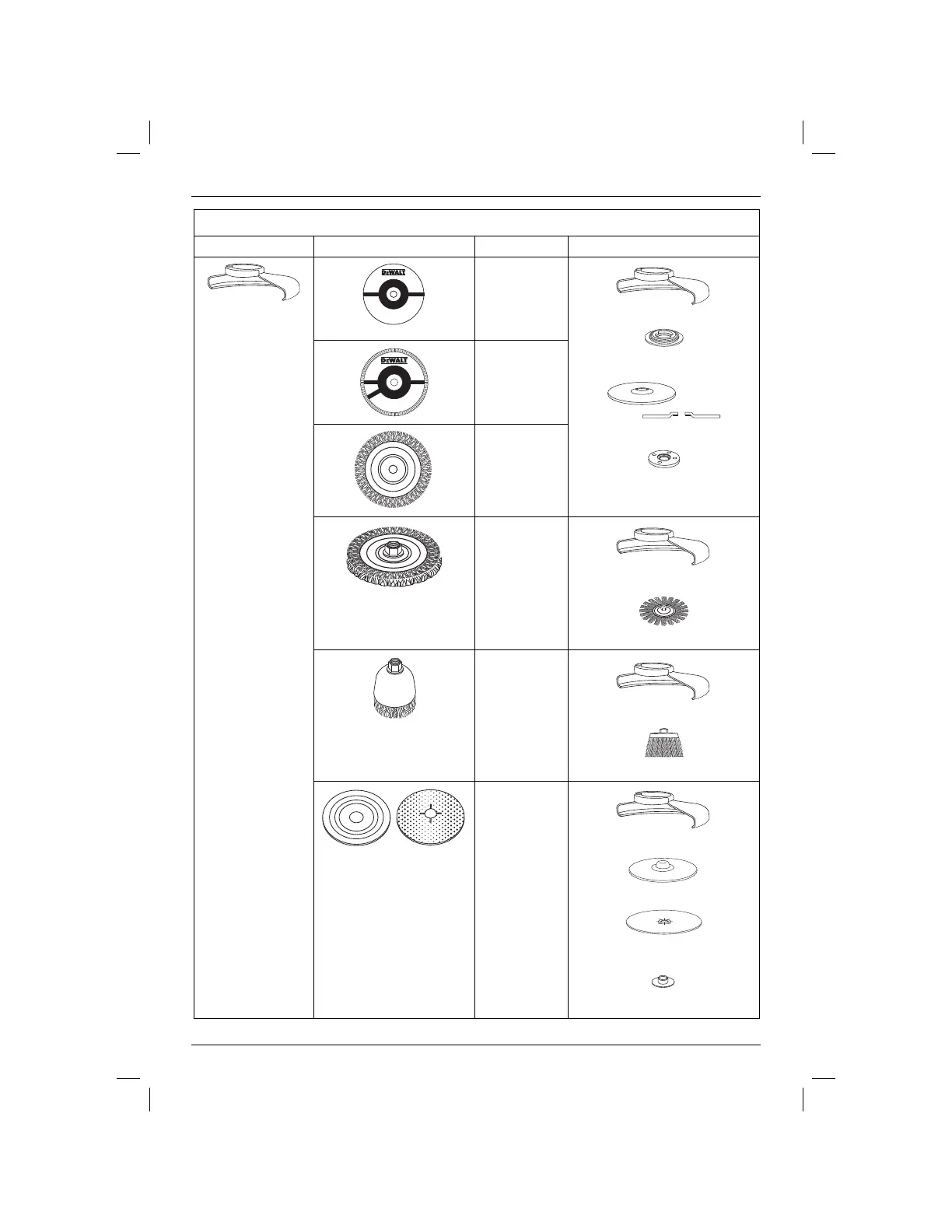 DEWALT

DEWALT